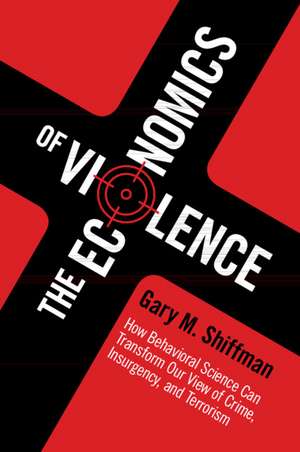 THE ECONOMICS OF VIOLENCE

Gary M. Shiffman

How Behavioral Science Can Transform Our View of Crime, Insurgency, and Terrorism